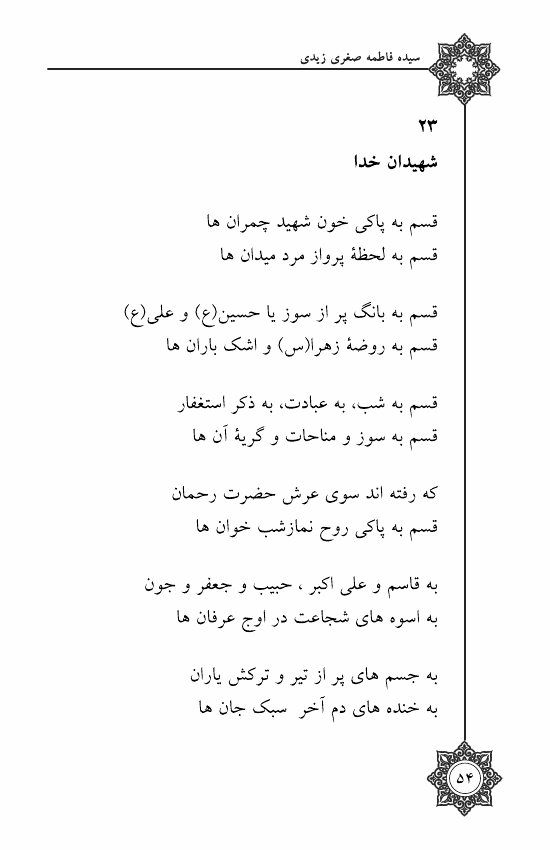 سیده فاطمه صغری زیدی

۲۳
شهیدان خدا

قسم به پاکی خون شهید چمران ها
قسم به لحظهٔ پرواز مرد میدان ها

قسم به بانگ پر از سوز یا حسین(ع) و علی(ع)
قسم به روضهٔ زهرا(س) و اشک باران ها

قسم به شب، به عبادت، به ذکر استغفار
قسم به سوز و مناجات و گریهٔ آن ها

که رفته اند سوی عرش حضرت رحمان
قسم به پاکی روح نمازشب خوان ها

به قاسم و علی اکبر ، حبیب و جعفر و جون
به اسوه های شجاعت در اوج عرفان ها

به جسم های پر از تیر و ترکش یاران
به خنده های دم آخر سبک جان ها

۵۴